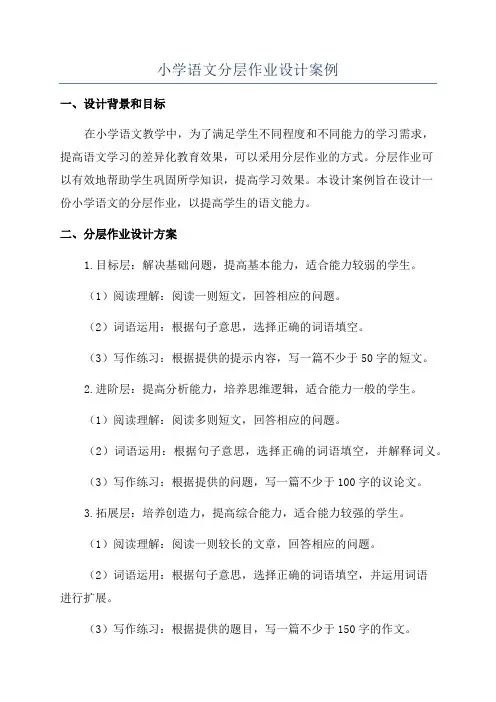 小学语文分层作业设计案例

一、设计背景和目标

在小学语文教学中，为了满足学生不同程度和不同能力的学习需求，提高语文学习的差异化教育效果，可以采用分层作业的方式。分层作业可以有效地帮助学生巩固所学知识，提高学习效果。本设计案例旨在设计一份小学语文的分层作业，以提高学生的语文能力。

二、分层作业设计方案

1.目标层：解决基础问题，提高基本能力，适合能力较弱的学生。

（1）阅读理解：阅读一则短文，回答相应的问题。

（2）词语运用：根据句子意思，选择正确的词语填空。

（3）写作练习：根据提供的提示内容，写一篇不少于50字的短文。

2.进阶层：提高分析能力，培养思维逻辑，适合能力一般的学生。

（1）阅读理解：阅读多则短文，回答相应的问题。

（2）词语运用：根据句子意思，选择正确的词语填空，并解释词义。

（3）写作练习：根据提供的问题，写一篇不少于100字的议论文。

3.拓展层：培养创造力，提高综合能力，适合能力较强的学生。

（1）阅读理解：阅读一则较长的文章，回答相应的问题。

（2）词语运用：根据句子意思，选择正确的词语填空，并运用词语进行扩展。

（3）写作练习：根据提供的题目，写一篇不少于150字的作文。